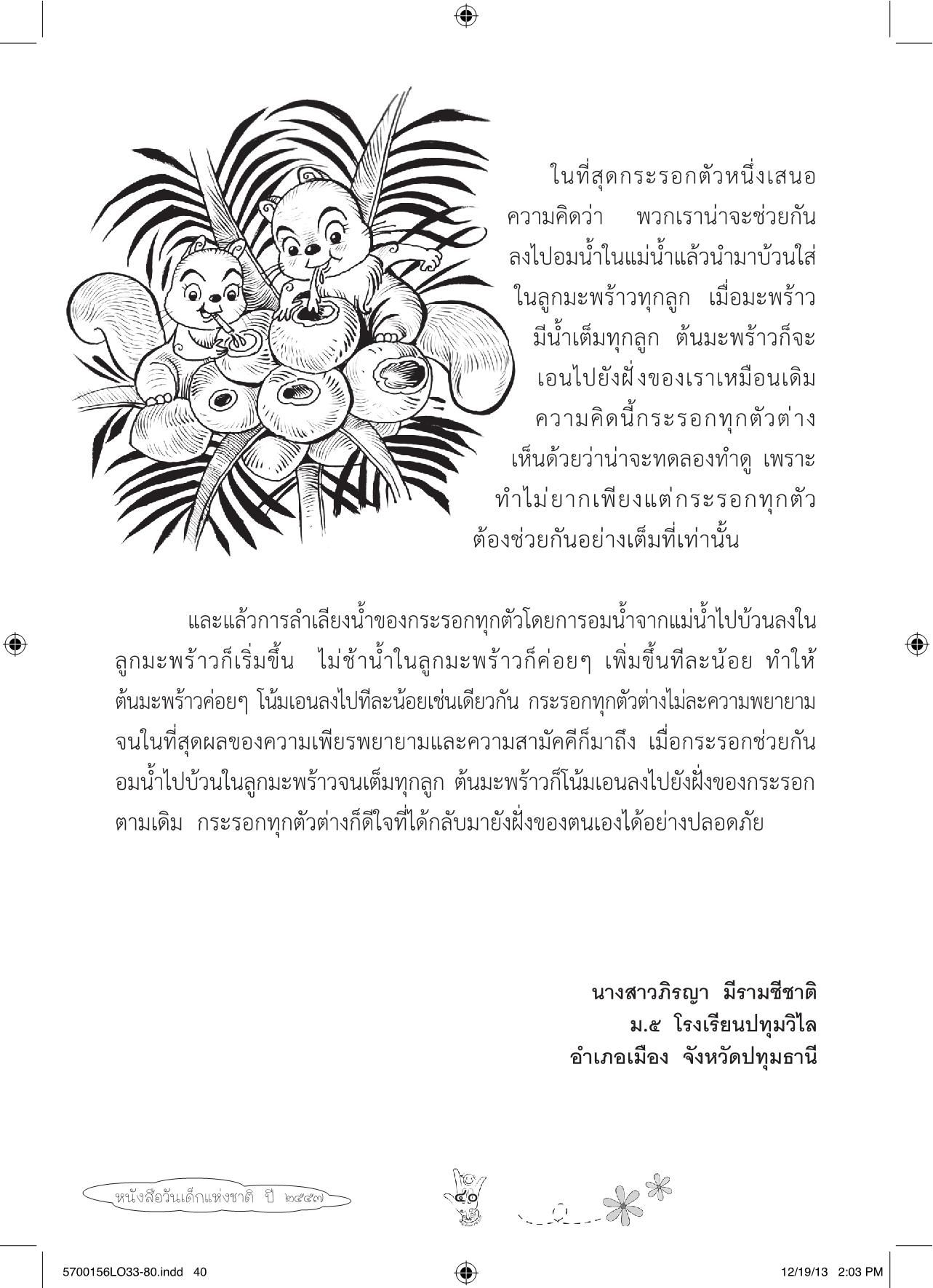 ในที่สุดกระรอกตัวหนึ่งเสนอความคิดว่า พวกเราน่าจะช่วยกันลงไปอมน้ำในแม่น้ำแล้วนำมาบ้วนใส่ในลูกมะพร้าวทุกลูก เมื่อมะพร้าวมีน้ำเต็มทุกลูก ต้นมะพร้าวก็จะเอนไปยังฝั่งของเราเหมือนเดิม ความคิดนี้กระรอกทุกตัวต่างเห็นด้วยว่าน่าจะทดลองทำดู เพราะทำไม่ยากเพียงแต่กระรอกทุกตัวต้องช่วยกันอย่างเต็มที่เท่านั้น

และแล้วการลำเลียงน้ำของกระรอกทุกตัวโดยการอมน้ำจากแม่น้ำไปบ้วนลงในลูกมะพร้าวก็เริ่มขึ้น ไม่ช้าน้ำในลูกมะพร้าวก็ค่อยๆ เพิ่มขึ้นทีละน้อย ทำให้ต้นมะพร้าวค่อยๆ โน้มเอนลงไปทีละน้อยเช่นเดียวกัน กระรอกทุกตัวต่างไม่ละความพยายาม จนในที่สุดผลของความเพียรพยายามและความสามัคคีก็มาถึง เมื่อกระรอกช่วยกันอมน้ำไปบ้วนในลูกมะพร้าวจนเต็มทุกลูก ต้นมะพร้าวก็โน้มเอนลงไปยังฝั่งของกระรอกตามเดิม กระรอกทุกตัวต่างก็ดีใจที่ได้กลับมายังฝั่งของตนเองได้อย่างปลอดภัย

นางสาวภิรญา มีรามชีชาติ
ม.๕ โรงเรียนปทุมวิไล
อำเภอเมือง จังหวัดปทุมธานี

หนังสือวันเด็กแห่งชาติ ปี ๒๕๕๗

๔๐

5700156LO33-80.indd 40

12/19/13 2:03 PM